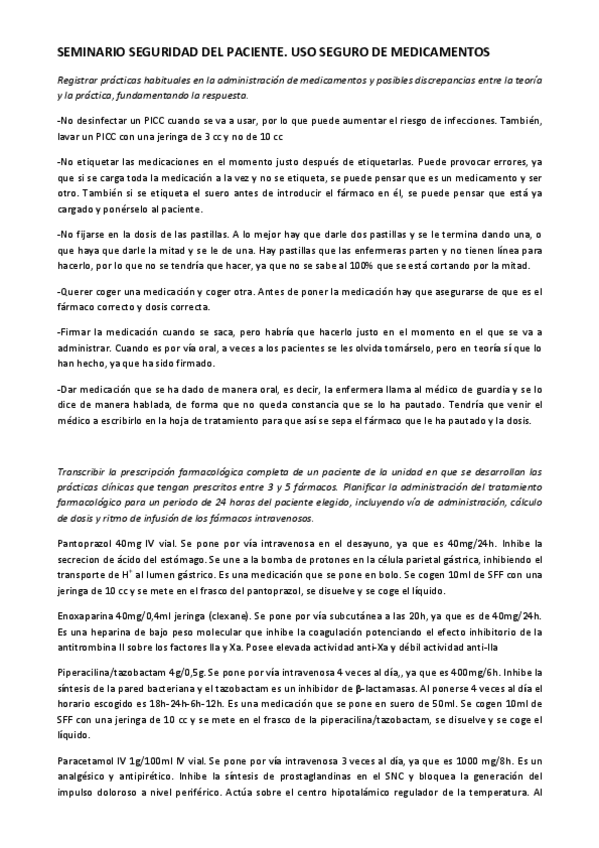 SEMINARIO SEGURIDAD DEL PACIENTE. USO SEGURO DE MEDICAMENTOS

Registrar prácticas habituales en la administración de medicamentos y posibles discrepancias entre la teoría y la práctica, fundamentando la respuesta.

-No desinfectar un PICC cuando se va a usar, por lo que puede aumentar el riesgo de infecciones. También, lavar un PICC con una jeringa de 3 cc y no de 10 cc

-No etiquetar las medicaciones en el momento justo después de etiquetarlas. Puede provocar errores, ya que si se carga toda la medicación a la vez y no se etiqueta, se puede pensar que es un medicamento y ser otro. También si se etiqueta el suero antes de introducir el fármaco en él, se puede pensar que está ya cargado y ponérselo al paciente.

-No fijarse en la dosis de las pastillas. A lo mejor hay que darle dos pastillas y se le termina dando una, o que haya que darle la mitad y se le de una. Hay pastillas que las enfermeras parten y no tienen línea para hacerlo, por lo que no se tendría que hacer, ya que no se sabe al 100% que se está cortando por la mitad.

-Querer coger una medicación y coger otra. Antes de poner la medicación hay que asegurarse de que es el fármaco correcto y dosis correcta.

-Firmar la medicación cuando se saca, pero habría que hacerlo justo en el momento en el que se va a administrar. Cuando es por vía oral, a veces a los pacientes se les olvida tomárselo, pero en teoría sí que lo han hecho, ya que ha sido firmado.

-Dar medicación que se ha dado de manera oral, es decir, la enfermera llama al médico de guardia y se lo dice de manera hablada, de forma que no queda constancia que se lo ha pautado. Tendría que venir el médico a escribirlo en la hoja de tratamiento para que así se sepa el fármaco que le ha pautado y la dosis.

Transcribir la prescripción farmacológica completa de un paciente de la unidad en que se desarrollan las prácticas clínicas que tengan prescritos entre 3 y 5 fármacos. Planificar la administración del tratamiento farmacológico para un periodo de 24 horas del paciente elegido, incluyendo vía de administración, cálculo de dosis y ritmo de infusión de los fármacos intravenosos.

Pantoprazol 40mg IV vial. Se pone por vía intravenosa en el desayuno, ya que es 40mg/24h. Inhibe la secrecion de ácido del estómago. Se une a la bomba de protones en la célula parietal gástrica, inhibiendo el transporte de $H^+$ al lumen gástrico. Es una medicación que se pone en bolo. Se cogen 10ml de SFF con una jeringa de 10 cc y se mete en el frasco del pantoprazol, se disuelve y se coge el líquido.

Enoxaparina 40mg/0,4ml jeringa (clexane). Se pone por vía subcutánea a las 20h, ya que es de 40mg/24h. Es una heparina de bajo peso molecular que inhibe la coagulación potenciando el efecto inhibitorio de la antitrombina II sobre los factores IIa y Xa. Posee elevada actividad anti-Xa y débil actividad anti-IIa

Piperacilina/tazobactam 4g/0,5g. Se pone por vía intravenosa 4 veces al día,, ya que es 400mg/6h. Inhibe la síntesis de la pared bacteriana y el tazobactam es un inhibidor de β-lactamasas. Al ponerse 4 veces al día el horario escogido es 18h-24h-6h-12h. Es una medicación que se pone en suero de 50ml. Se cogen 10ml de SFF con una jeringa de 10 cc y se mete en el frasco de la piperacilina/tazobactam, se disuelve y se coge el líquido.

Paracetamol IV 1g/100ml IV vial. Se pone por vía intravenosa 3 veces al día, ya que es 1000 mg/8h. Es un analgésico y antipirético. Inhibe la síntesis de prostaglandinas en el SNC y bloquea la generación del impulso doloroso a nivel periférico. Actúa sobre el centro hipotalámico regulador de la temperatura. Al